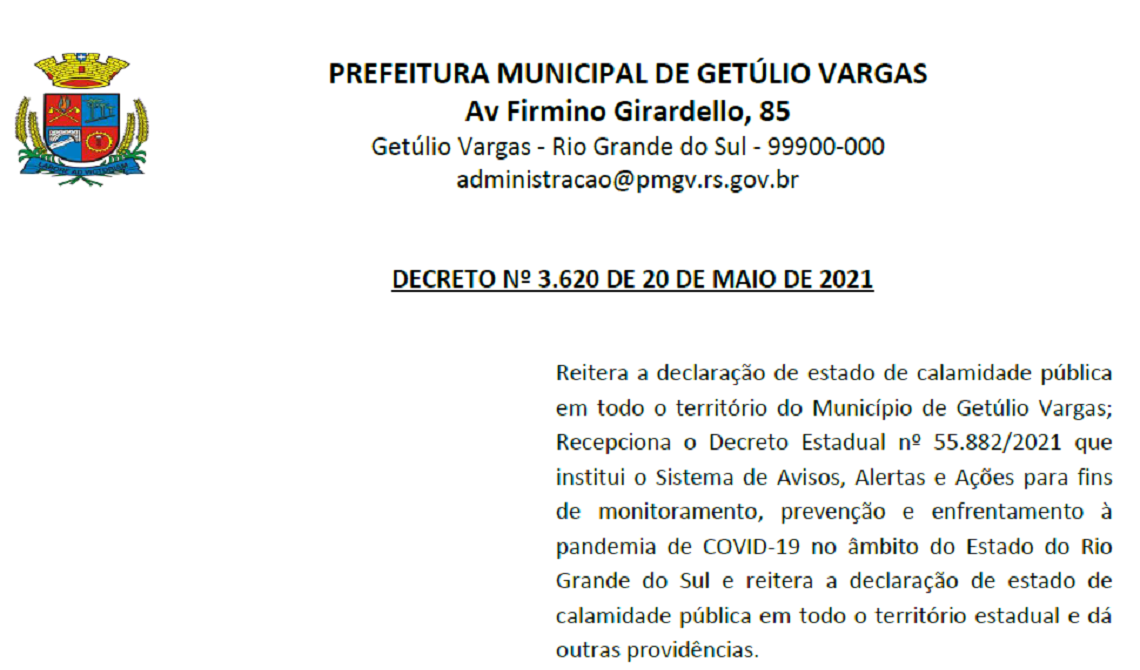 PREFEITURA MUNICIPAL DE GETÚLIO VARGAS
Av Firmino Girardello, 85
Getúlio Vargas - Rio Grande do Sul - 99900-000
administracao@pmgv.rs.gov.br

DECRETO Nº 3.620 DE 20 DE MAIO DE 2021

Reitera a declaração de estado de calamidade pública em todo o território do Município de Getúlio Vargas; Recepciona o Decreto Estadual nº 55.882/2021 que institui o Sistema de Avisos, Alertas e Ações para fins de monitoramento, prevenção e enfrentamento à pandemia de COVID-19 no âmbito do Estado do Rio Grande do Sul e reitera a declaração de estado de calamidade pública em todo o território estadual e dá outras providências.